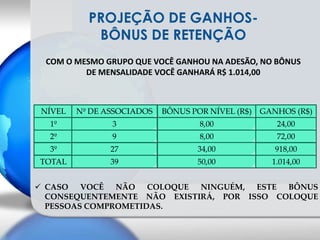 PROJEÇÃO DE GANHOS-
BÔNUS DE RETENÇÃO

COM O MESMO GRUPO QUE VOCÊ GANHOU NA ADESÃO, NO BÔNUS DE MENSALIDADE VOCÊ GANHARÁ R$ 1.014,00

| NÍVEL | Nº DE ASSOCIADOS | BÔNUS POR NÍVEL (R$) | GANHOS (R$) |
|---|---|---|---|
| 1º | 3 | 8,00 | 24,00 |
| 2º | 9 | 8,00 | 72,00 |
| 3º | 27 | 34,00 | 918,00 |
| TOTAL | 39 | 50,00 | 1.014,00 |

✓ CASO VOCÊ NÃO COLOQUE NINGUÉM, ESTE BÔNUS CONSEQUENTEMENTE NÃO EXISTIRÁ, POR ISSO COLOQUE PESSOAS COMPROMETIDAS.